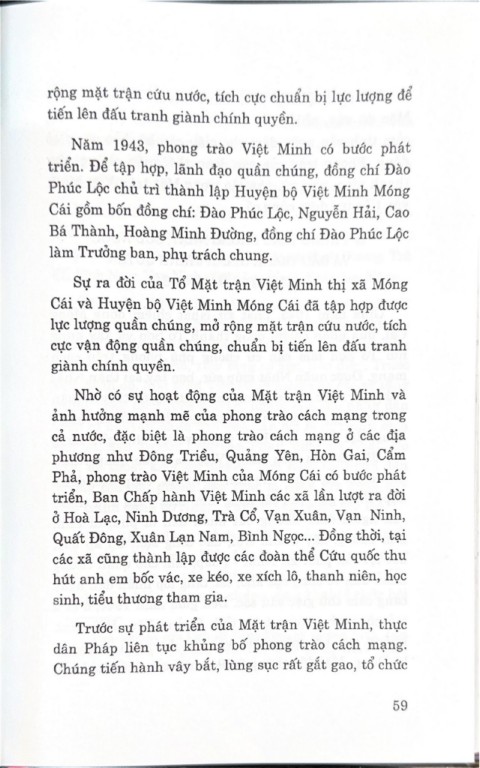 rộng mặt trận cứu nước, tích cực chuẩn bị lực lượng để tiến lên đấu tranh giành chính quyền.

Năm 1943, phong trào Việt Minh có bước phát triển. Để tập hợp, lãnh đạo quần chúng, đồng chí Đào Phúc Lộc chủ trì thành lập Huyện bộ Việt Minh Móng Cái gồm bốn đồng chí: Đào Phúc Lộc, Nguyễn Hải, Cao Bá Thành, Hoàng Minh Đường, đồng chí Đào Phúc Lộc làm Trưởng ban, phụ trách chung.

Sự ra đời của Tổ Mặt trận Việt Minh thị xã Móng Cái và Huyện bộ Việt Minh Móng Cái đã tập hợp được lực lượng quần chúng, mở rộng mặt trận cứu nước, tích cực vận động quần chúng, chuẩn bị tiến lên đấu tranh giành chính quyền.

Nhờ có sự hoạt động của Mặt trận Việt Minh và ảnh hưởng mạnh mẽ của phong trào cách mạng trong cả nước, đặc biệt là phong trào cách mạng ở các địa phương như Đông Triều, Quảng Yên, Hòn Gai, Cẩm Phả, phong trào Việt Minh của Móng Cái có bước phát triển, Ban Chấp hành Việt Minh các xã lần lượt ra đời ở Hoà Lạc, Ninh Dương, Trà Cổ, Vạn Xuân, Vạn Ninh, Quất Đông, Xuân Lạn Nam, Bình Ngọc... Đồng thời, tại các xã cũng thành lập được các đoàn thể Cứu quốc thu hút anh em bốc vác, xe kéo, xe xích lô, thanh niên, học sinh, tiểu thương tham gia.

Trước sự phát triển của Mặt trận Việt Minh, thực dân Pháp liên tục khủng bố phong trào cách mạng. Chúng tiến hành vây bắt, lùng sục rất gắt gao, tổ chức

59